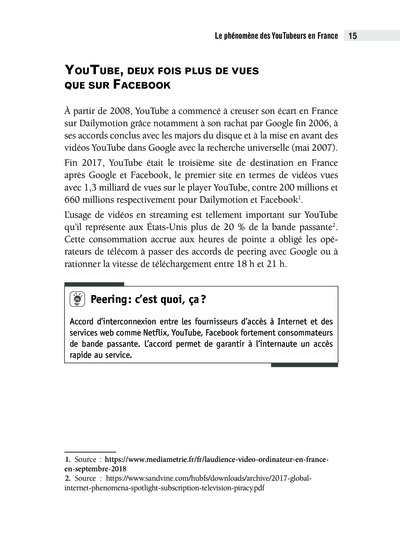 Le phénomène des YouTubeurs en France 15

YouTube, deux fois plus de vues que sur Facebook

À partir de 2008, YouTube a commencé à creuser son écart en France sur Dailymotion grâce notamment à son rachat par Google fin 2006, à ses accords conclus avec les majors du disque et à la mise en avant des vidéos YouTube dans Google avec la recherche universelle (mai 2007).

Fin 2017, YouTube était le troisième site de destination en France après Google et Facebook, le premier site en termes de vidéos vues avec 1,3 milliard de vues sur le player YouTube, contre 200 millions et 660 millions respectivement pour Dailymotion et Facebook$^1$.

L'usage de vidéos en streaming est tellement important sur YouTube qu'il représente aux États-Unis plus de 20 % de la bande passante$^2$. Cette consommation accrue aux heures de pointe a obligé les opérateurs de télécom à passer des accords de peering avec Google ou à rationner la vitesse de téléchargement entre 18 h et 21 h.

Peering: c'est quoi, ça ?

Accord d'interconnexion entre les fournisseurs d'accès à Internet et des services web comme Netflix, YouTube, Facebook fortement consommateurs de bande passante. L'accord permet de garantir à l'internaute un accès rapide au service.

1. Source : https://www.mediametrie.fr/fr/laudience-video-ordinateur-en-france-en-septembre-2018
2. Source : https://www.sandvine.com/hubfs/downloads/archive/2017-global-internet-phenomena-spotlight-subscription-television-piracy.pdf